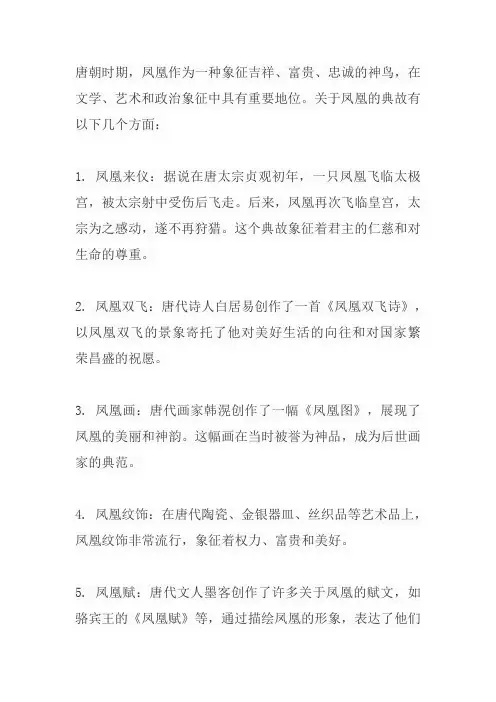 唐朝时期，凤凰作为一种象征吉祥、富贵、忠诚的神鸟，在文学、艺术和政治象征中具有重要地位。关于凤凰的典故有以下几个方面：

1. 凤凰来仪：据说在唐太宗贞观初年，一只凤凰飞临太极宫，被太宗射中受伤后飞走。后来，凤凰再次飞临皇宫，太宗为之感动，遂不再狩猎。这个典故象征着君主的仁慈和对生命的尊重。

2. 凤凰双飞：唐代诗人白居易创作了一首《凤凰双飞诗》，以凤凰双飞的景象寄托了他对美好生活的向往和对国家繁荣昌盛的祝愿。

3. 凤凰画：唐代画家韩滉创作了一幅《凤凰图》，展现了凤凰的美丽和神韵。这幅画在当时被誉为神品，成为后世画家的典范。

4. 凤凰纹饰：在唐代陶瓷、金银器皿、丝织品等艺术品上，凤凰纹饰非常流行，象征着权力、富贵和美好。

5. 凤凰赋：唐代文人墨客创作了许多关于凤凰的赋文，如骆宾王的《凤凰赋》等，通过描绘凤凰的形象，表达了他们